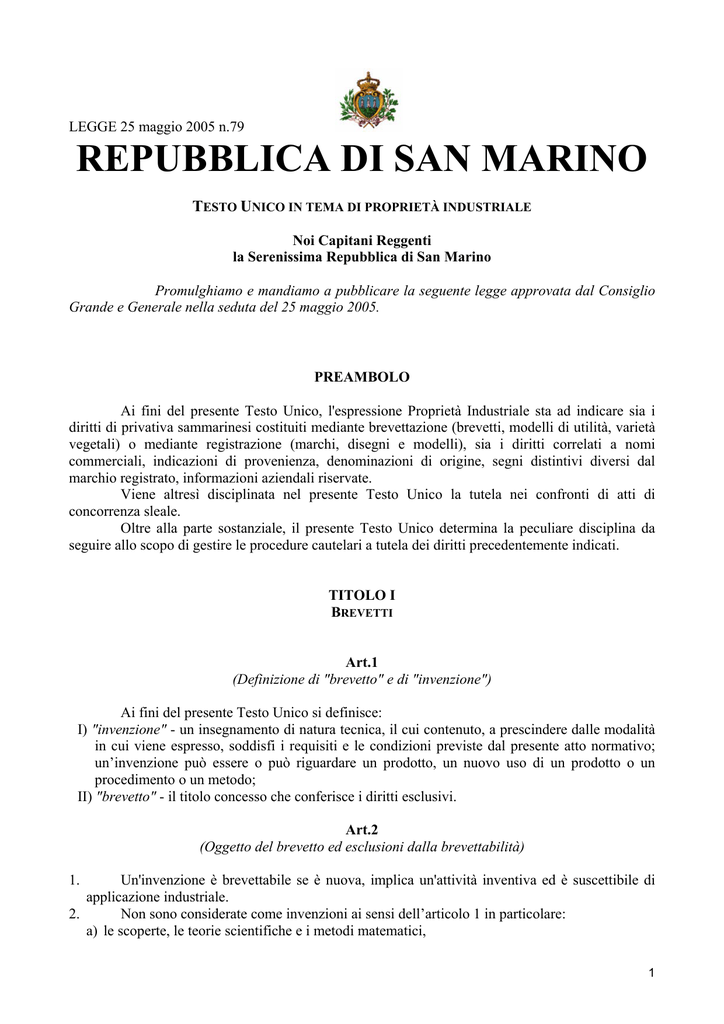 LEGGE 25 maggio 2005 n.79

REPUBBLICA DI SAN MARINO

TESTO UNICO IN TEMA DI PROPRIETÀ INDUSTRIALE

Noi Capitani Reggenti
la Serenissima Repubblica di San Marino

Promulghiamo e mandiamo a pubblicare la seguente legge approvata dal Consiglio Grande e Generale nella seduta del 25 maggio 2005.

PREAMBOLO

Ai fini del presente Testo Unico, l'espressione Proprietà Industriale sta ad indicare sia i diritti di privativa sammarinesi costituiti mediante brevettazione (brevetti, modelli di utilità, varietà vegetali) o mediante registrazione (marchi, disegni e modelli), sia i diritti correlati a nomi commerciali, indicazioni di provenienza, denominazioni di origine, segni distintivi diversi dal marchio registrato, informazioni aziendali riservate.

Viene altresì disciplinata nel presente Testo Unico la tutela nei confronti di atti di concorrenza sleale.

Oltre alla parte sostanziale, il presente Testo Unico determina la peculiare disciplina da seguire allo scopo di gestire le procedure cautelari a tutela dei diritti precedentemente indicati.

TITOLO I
BREVETTI

Art.1
(Definizione di "brevetto" e di "invenzione")

Ai fini del presente Testo Unico si definisce:
I) "invenzione" - un insegnamento di natura tecnica, il cui contenuto, a prescindere dalle modalità in cui viene espresso, soddisfi i requisiti e le condizioni previste dal presente atto normativo; un'invenzione può essere o può riguardare un prodotto, un nuovo uso di un prodotto o un procedimento o un metodo;
II) "brevetto" - il titolo concesso che conferisce i diritti esclusivi.

Art.2
(Oggetto del brevetto ed esclusioni dalla brevettabilità)

1. Un'invenzione è brevettabile se è nuova, implica un'attività inventiva ed è suscettibile di applicazione industriale.
2. Non sono considerate come invenzioni ai sensi dell'articolo 1 in particolare:
a) le scoperte, le teorie scientifiche e i metodi matematici,

1